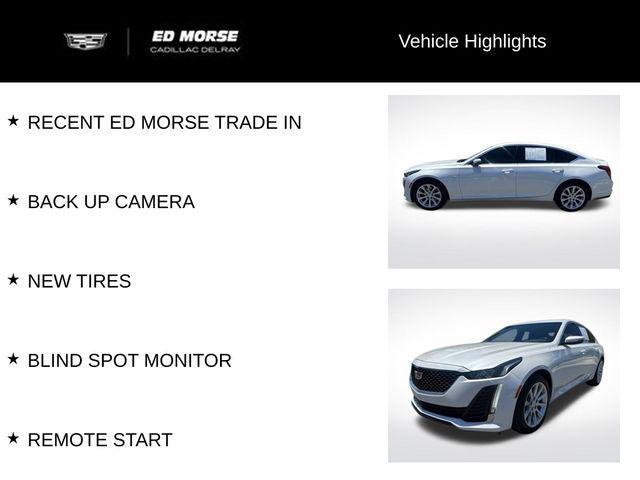 ED MORSE
CADILLAC DELRAY

Vehicle Highlights

★ RECENT ED MORSE TRADE IN

★ BACK UP CAMERA

★ NEW TIRES

★ BLIND SPOT MONITOR

★ REMOTE START